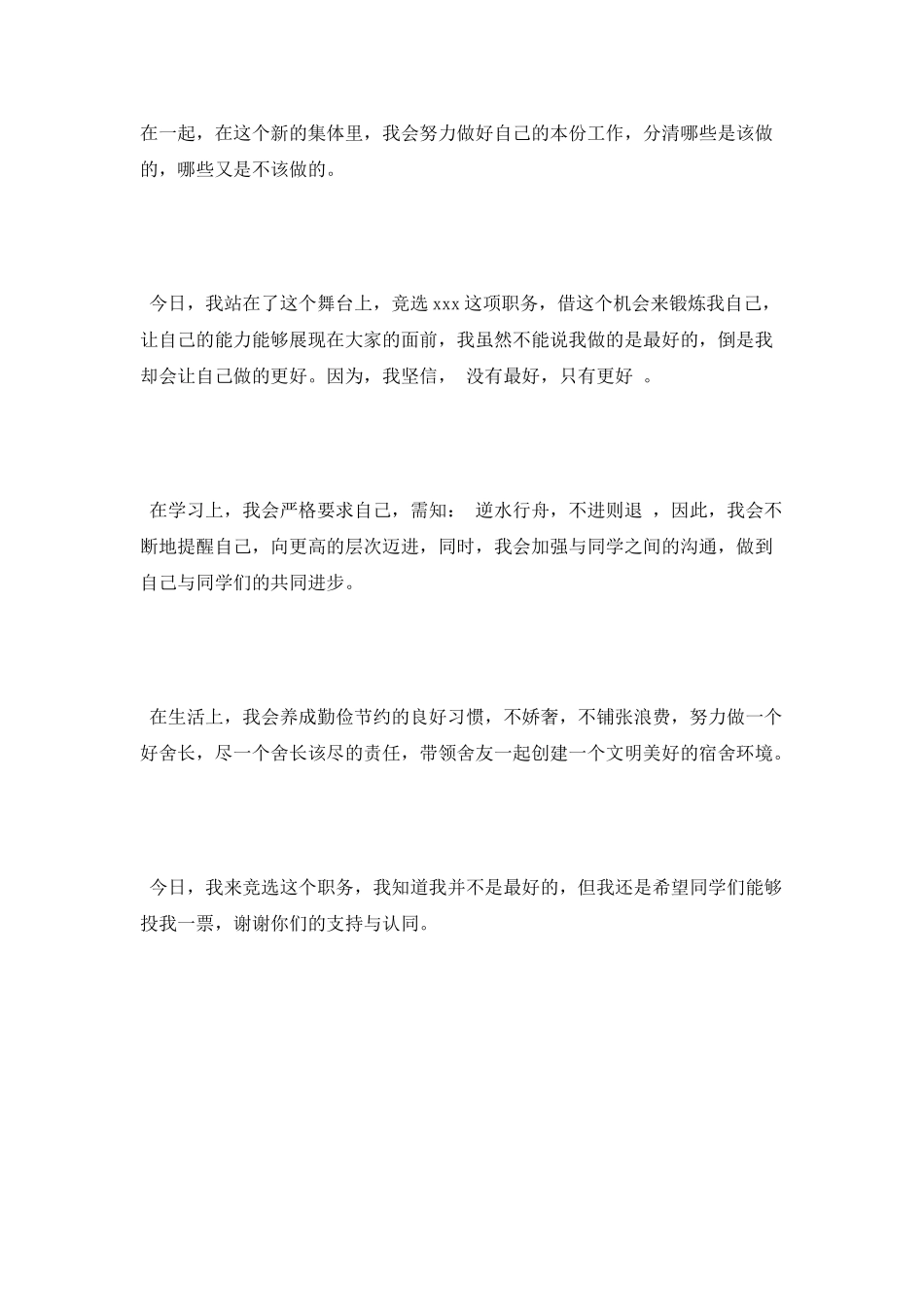 在一起，在这个新的集体里，我会努力做好自己的本份工作，分清哪些是该做的，哪些又是不该做的。

今日，我站在了这个舞台上，竞选 xxx 这项职务，借这个机会来锻炼我自己，让自己的能力能够展现在大家的面前，我虽然不能说我做的是最好的，倒是我却会让自己做的更好。因为，我坚信， 没有最好，只有更好 。

在学习上，我会严格要求自己，需知： 逆水行舟，不进则退 ，因此，我会不断地提醒自己，向更高的层次迈进，同时，我会加强与同学之间的沟通，做到自己与同学们的共同进步。

在生活上，我会养成勤俭节约的良好习惯，不娇奢，不铺张浪费，努力做一个好舍长，尽一个舍长该尽的责任，带领舍友一起创建一个文明美好的宿舍环境。

今日，我来竞选这个职务，我知道我并不是最好的，但我还是希望同学们能够投我一票，谢谢你们的支持与认同。